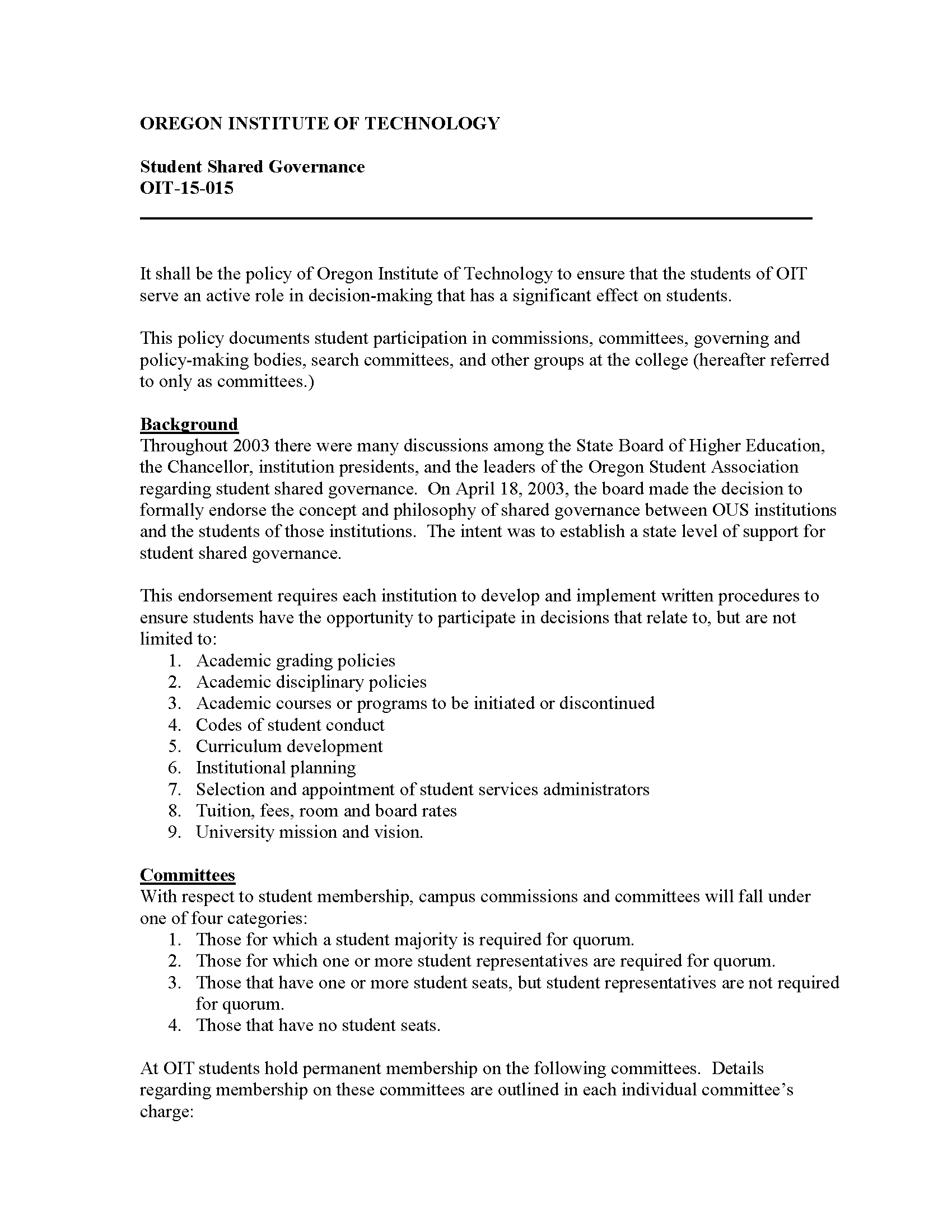 OREGON INSTITUTE OF TECHNOLOGY

Student Shared Governance
OIT-15-015

It shall be the policy of Oregon Institute of Technology to ensure that the students of OIT serve an active role in decision-making that has a significant effect on students.

This policy documents student participation in commissions, committees, governing and policy-making bodies, search committees, and other groups at the college (hereafter referred to only as committees.)

Background
Throughout 2003 there were many discussions among the State Board of Higher Education, the Chancellor, institution presidents, and the leaders of the Oregon Student Association regarding student shared governance. On April 18, 2003, the board made the decision to formally endorse the concept and philosophy of shared governance between OUS institutions and the students of those institutions. The intent was to establish a state level of support for student shared governance.

This endorsement requires each institution to develop and implement written procedures to ensure students have the opportunity to participate in decisions that relate to, but are not limited to:
1. Academic grading policies
2. Academic disciplinary policies
3. Academic courses or programs to be initiated or discontinued
4. Codes of student conduct
5. Curriculum development
6. Institutional planning
7. Selection and appointment of student services administrators
8. Tuition, fees, room and board rates
9. University mission and vision.

Committees
With respect to student membership, campus commissions and committees will fall under one of four categories:
1. Those for which a student majority is required for quorum.
2. Those for which one or more student representatives are required for quorum.
3. Those that have one or more student seats, but student representatives are not required for quorum.
4. Those that have no student seats.

At OIT students hold permanent membership on the following committees. Details regarding membership on these committees are outlined in each individual committee's charge: